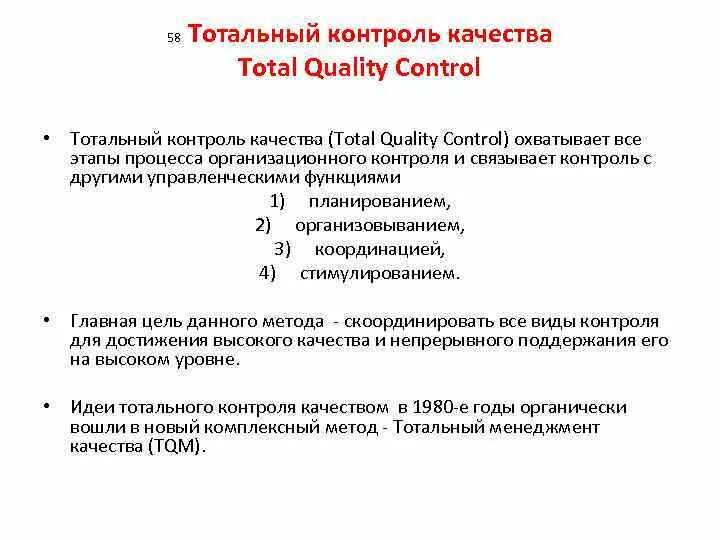 58 Тотальный контроль качества
Total Quality Control

• Тотальный контроль качества (Total Quality Control) охватывает все этапы процесса организационного контроля и связывает контроль с другими управленческими функциями

1) планированием,
2) организовыванием,
3) координацией,
4) стимулированием.

• Главная цель данного метода - скоординировать все виды контроля для достижения высокого качества и непрерывного поддержания его на высоком уровне.

• Идеи тотального контроля качеством в 1980-е годы органически вошли в новый комплексный метод - Тотальный менеджмент качества (TQM).